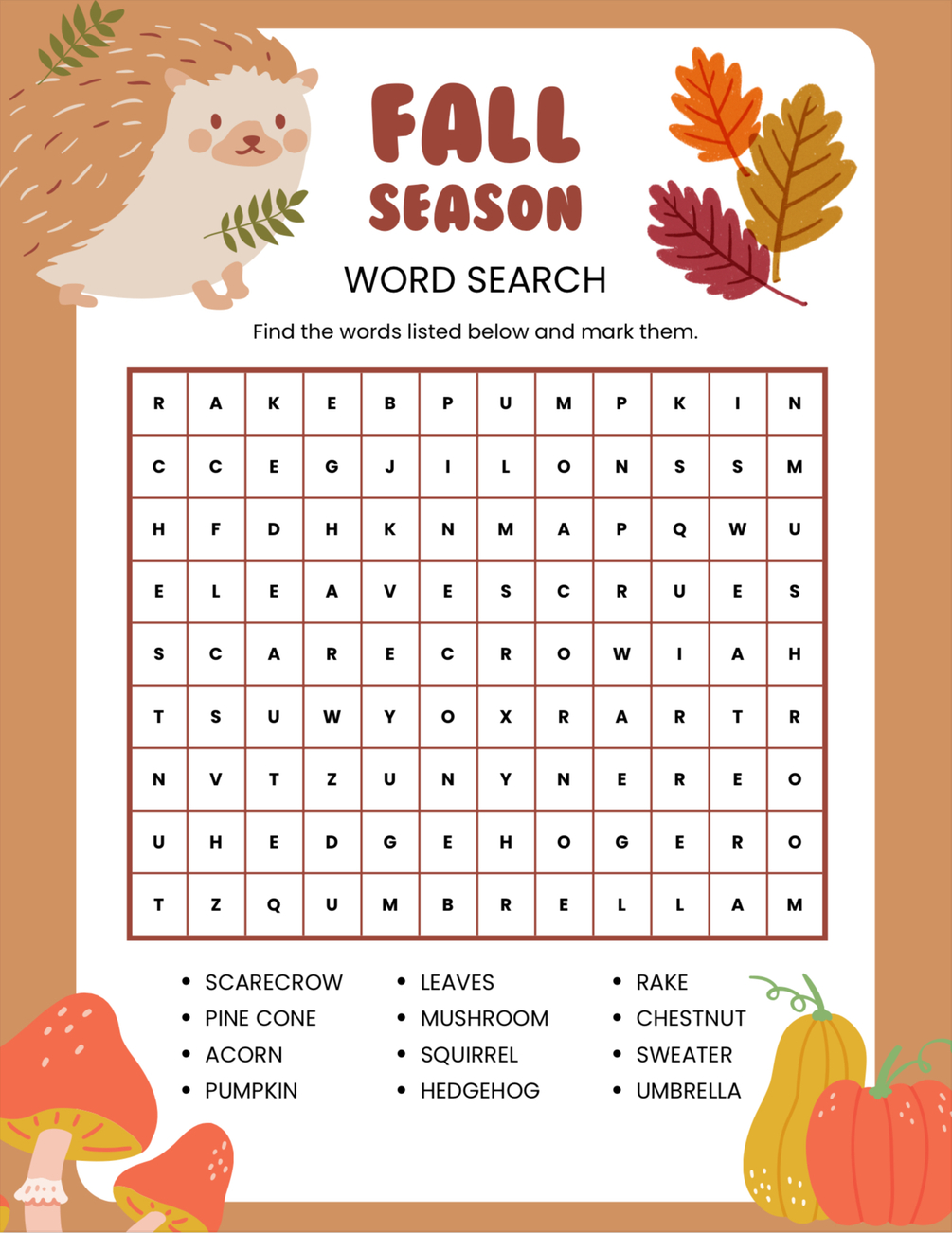 FALL SEASON

WORD SEARCH

Find the words listed below and mark them.

| R | A | K | E | B | P | U | M | P | K | I | N |
|---|---|---|---|---|---|---|---|---|---|---|---|
| C | C | E | G | J | I | L | O | N | S | S | M |
| H | F | D | H | K | N | M | A | P | Q | W | U |
| E | L | E | A | V | E | S | C | R | U | E | S |
| S | C | A | R | E | C | R | O | W | I | A | H |
| T | S | U | W | Y | O | X | R | A | R | T | R |
| N | V | T | Z | U | N | Y | N | E | R | E | O |
| U | H | E | D | G | E | H | O | G | E | R | O |
| T | Z | Q | U | M | B | R | E | L | L | A | M |

• SCARECROW
• PINE CONE
• ACORN
• PUMPKIN

• LEAVES
• MUSHROOM
• SQUIRREL
• HEDGEHOG

• RAKE
• CHESTNUT
• SWEATER
• UMBRELLA